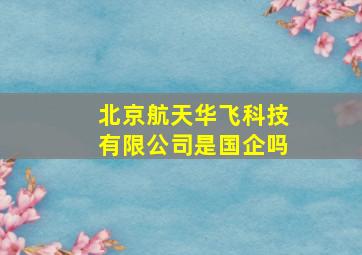 北京航天华飞科技有限公司是国企吗